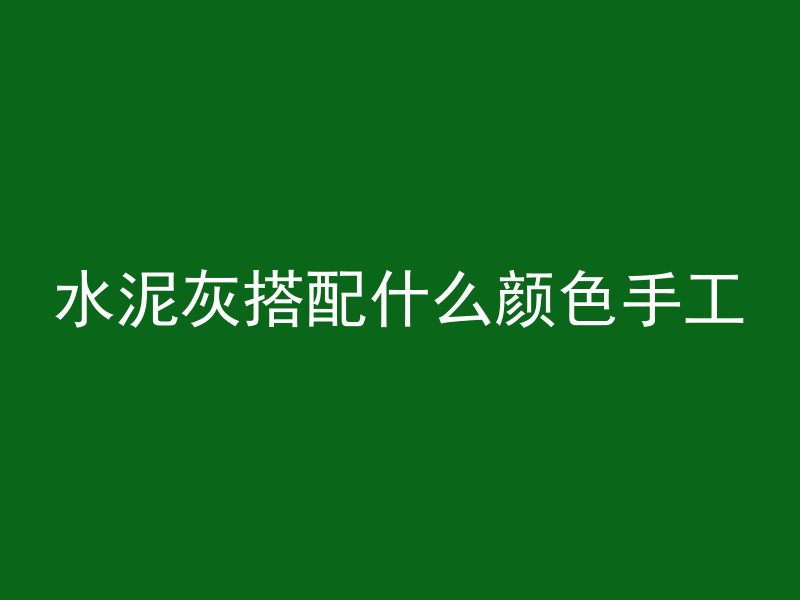 水泥灰搭配什么颜色手工